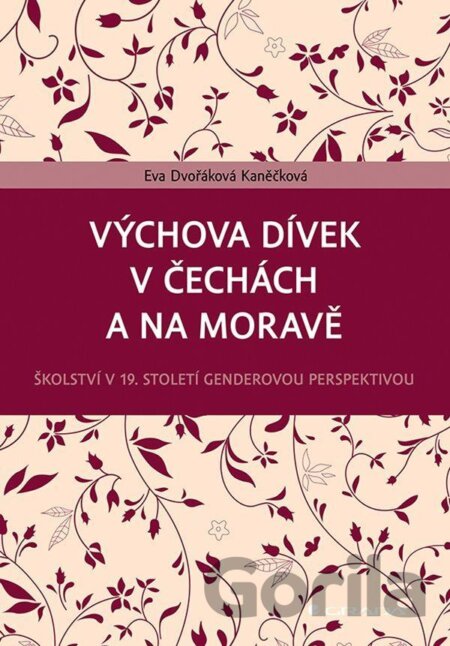 Eva Dvořáková Kaněčková

VÝCHOVA DÍVEK
V ČECHÁCH
A NA MORAVĚ

ŠKOLSTVÍ V 19. STOLETÍ GENDEROVOU PERSPEKTIVOU

Gorila